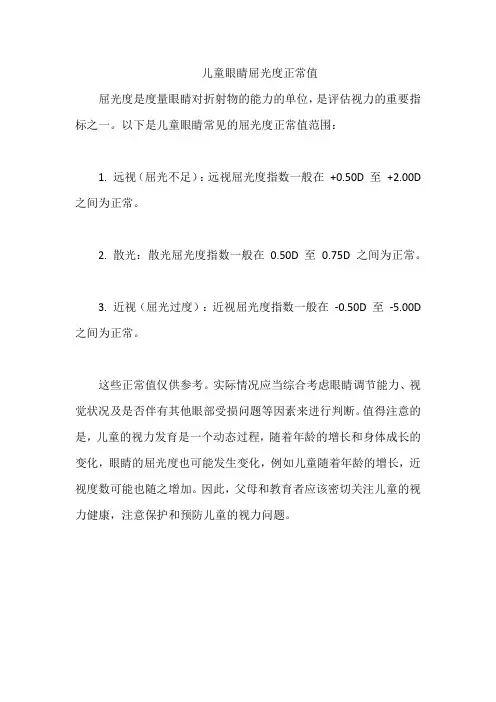 儿童眼睛屈光度正常值

屈光度是度量眼睛对折射物的能力的单位，是评估视力的重要指标之一。以下是儿童眼睛常见的屈光度正常值范围：

1. 远视（屈光不足）：远视屈光度指数一般在 +0.50D 至 +2.00D 之间为正常。

2. 散光：散光屈光度指数一般在 0.50D 至 0.75D 之间为正常。

3. 近视（屈光过度）：近视屈光度指数一般在 -0.50D 至 -5.00D 之间为正常。

这些正常值仅供参考。实际情况应当综合考虑眼睛调节能力、视觉状况及是否伴有其他眼部受损问题等因素来进行判断。值得注意的是，儿童的视力发育是一个动态过程，随着年龄的增长和身体成长的变化，眼睛的屈光度也可能发生变化，例如儿童随着年龄的增长，近视度数可能也随之增加。因此，父母和教育者应该密切关注儿童的视力健康，注意保护和预防儿童的视力问题。